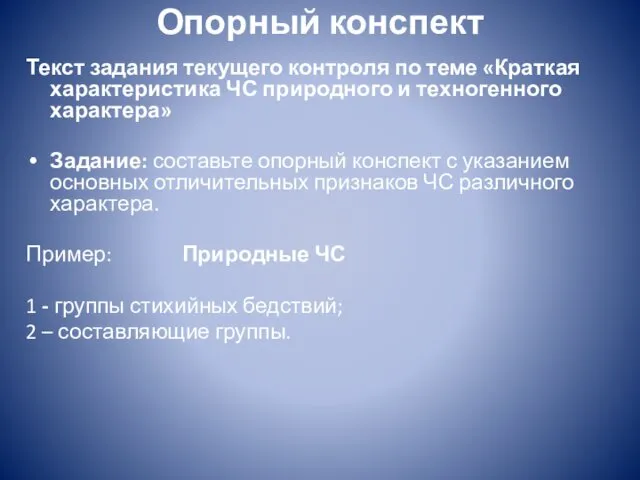 Опорный конспект

Текст задания текущего контроля по теме «Краткая характеристика ЧС природного и техногенного характера»

• Задание: составьте опорный конспект с указанием основных отличительных признаков ЧС различного характера.

Пример: Природные ЧС

1 - группы стихийных бедствий;
2 – составляющие группы.